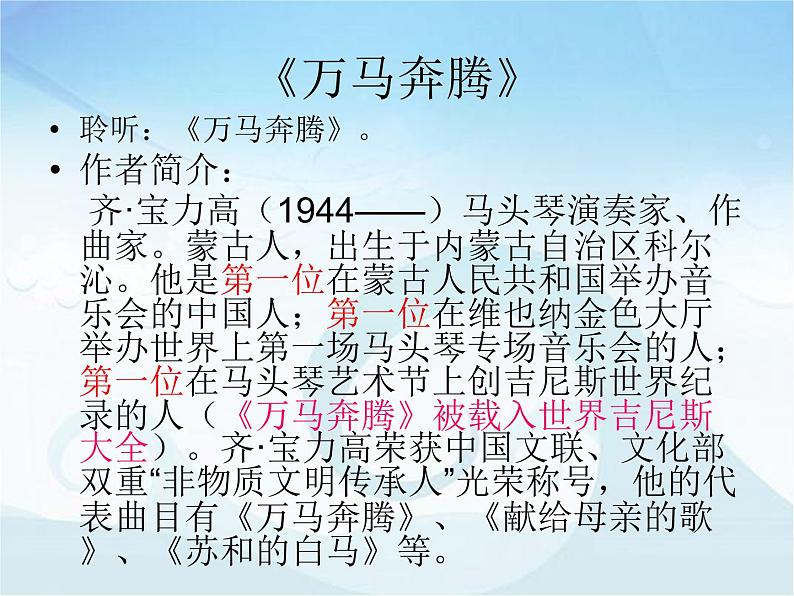 《万马奔腾》

• 聆听：《万马奔腾》。

• 作者简介：

齐·宝力高（1944——）马头琴演奏家、作曲家。蒙古人，出生于内蒙古自治区科尔沁。他是第一位在蒙古人民共和国举办音乐会的中国人；第一位在维也纳金色大厅举办世界上第一场马头琴专场音乐会的人；第一位在马头琴艺术节上创吉尼斯世界纪录的人（《万马奔腾》被载入世界吉尼斯大全）。齐·宝力高荣获中国文联、文化部双重“非物质文明传承人”光荣称号，他的代表曲目有《万马奔腾》、《献给母亲的歌》、《苏和的白马》等。